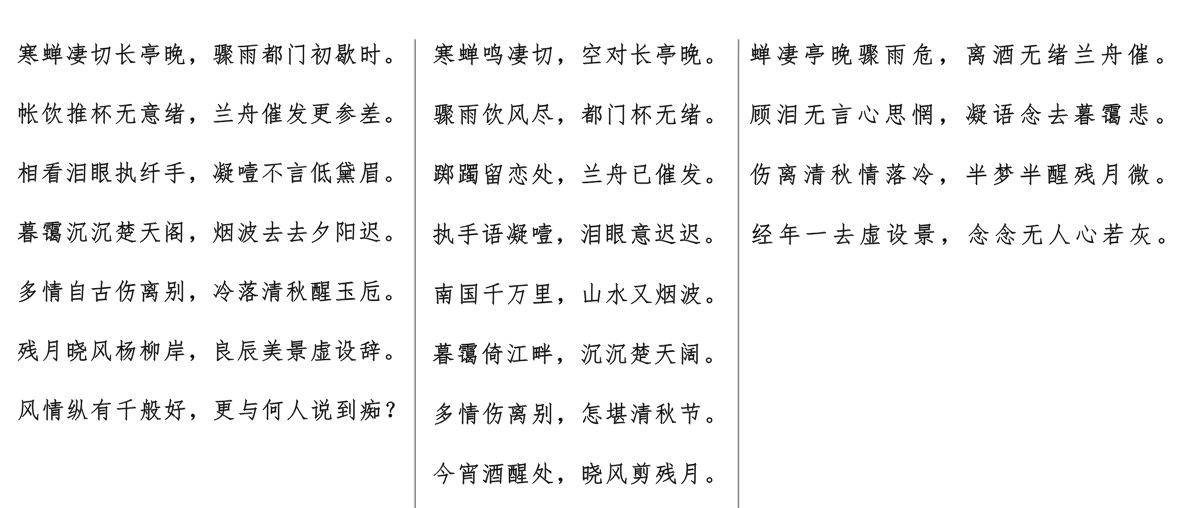 寒蝉凄切长亭晚，骤雨都门初歇时。

帐饮推杯无意绪，兰舟催发更参差。

相看泪眼执纤手，凝噎不言低黛眉。

暮霭沉沉楚天阁，烟波去去夕阳迟。

多情自古伤离别，冷落清秋醒玉卮。

残月晓风杨柳岸，良辰美景虚设辞。

风情纵有千般好，更与何人说到痴？

寒蝉鸣凄切，空对长亭晚。

骤雨饮风尽，都门杯无绪。

踯躅留恋处，兰舟已催发。

执手语凝噎，泪眼意迟迟。

南国千万里，山水又烟波。

暮霭倚江畔，沉沉楚天阔。

多情伤离别，怎堪清秋节。

今宵酒醒处，晓风剪残月。

蝉凄亭晚骤雨危，离酒无绪兰舟催。

顾泪无言心思惘，凝语念去暮霭悲。

伤离清秋情落冷，半梦半醒残月微。

经年一去虚设景，念念无人心若灰。